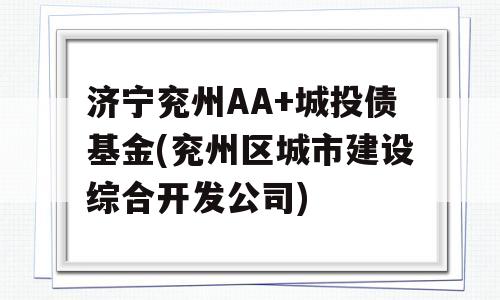 济宁兖州AA+城投债基金(兖州区城市建设综合开发公司)